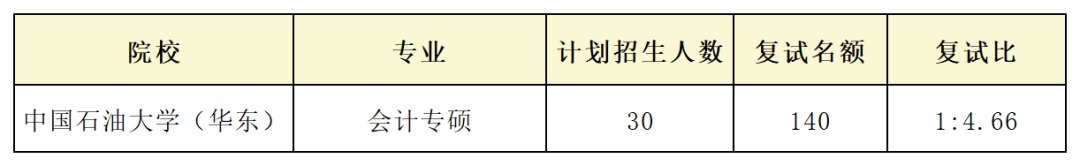 | 院校 | 专业 | 计划招生人数 | 复试名额 | 复试比 |
|---|---|---|---|---|
| 中国石油大学（华东） | 会计专硕 | 30 | 140 | 1:4.66 |